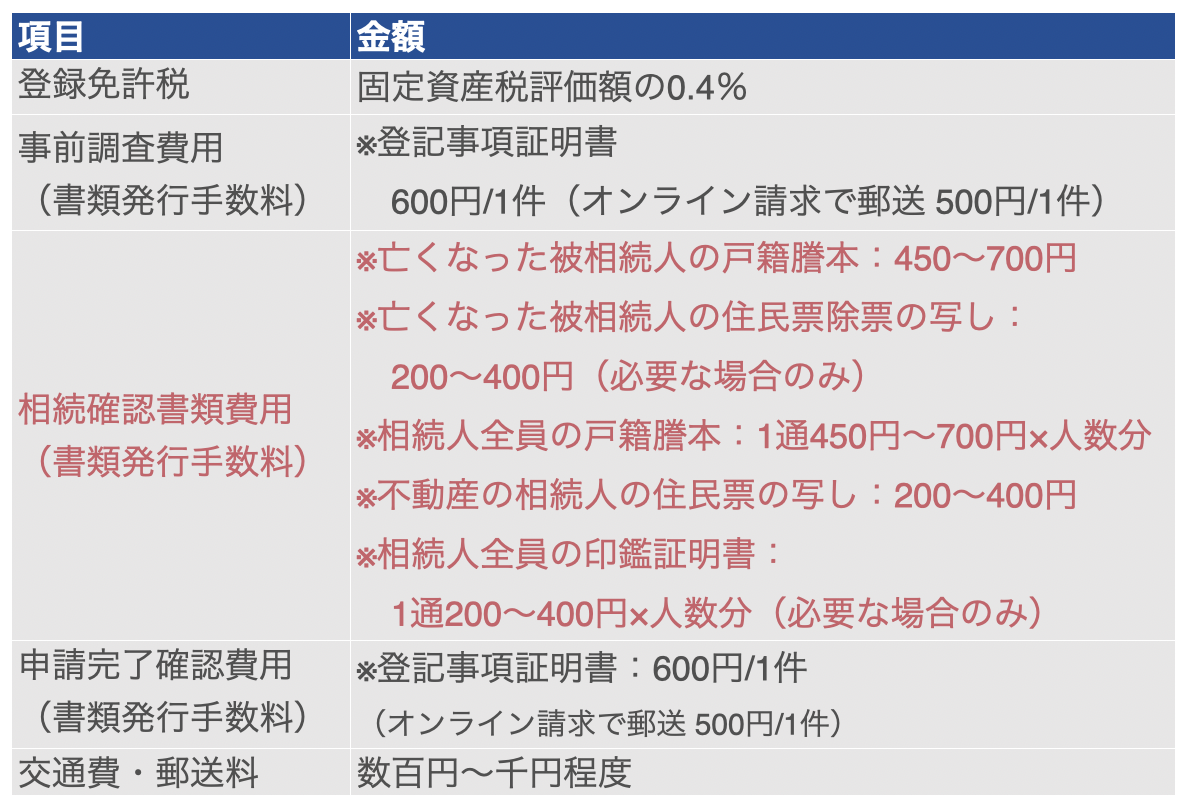 | 項目 | 金額 |
|---|---|
| 登録免許税 | 固定資産税評価額の0.4％ |
| 事前調査費用（書類発行手数料） | ※登記事項証明書 600円/1件（オンライン請求で郵送 500円/1件） |
| 相続確認書類費用（書類発行手数料） | ※亡くなった被相続人の戸籍謄本：450〜700円 ※亡くなった被相続人の住民票除票の写し：200〜400円（必要な場合のみ） ※相続人全員の戸籍謄本：1通450円〜700円×人数分 ※不動産の相続人の住民票の写し：200〜400円 ※相続人全員の印鑑証明書：1通200〜400円×人数分（必要な場合のみ） |
| 申請完了確認費用（書類発行手数料） | ※登記事項証明書：600円/1件（オンライン請求で郵送 500円/1件） |
| 交通費・郵送料 | 数百円〜千円程度 |